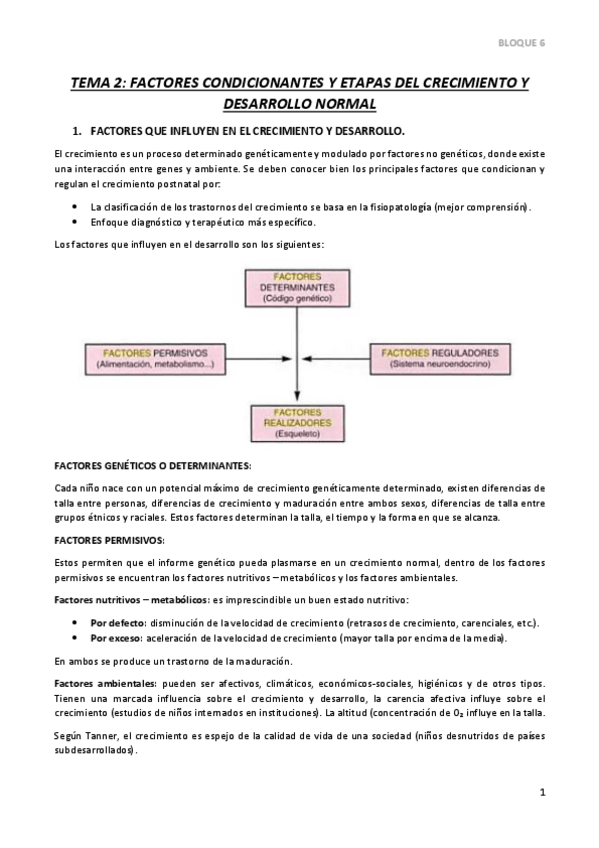 BLOQUE 6

TEMA 2: FACTORES CONDICIONANTES Y ETAPAS DEL CRECIMIENTO Y DESARROLLO NORMAL

1. FACTORES QUE INFLUYEN EN EL CRECIMIENTO Y DESARROLLO.

El crecimiento es un proceso determinado genéticamente y modulado por factores no genéticos, donde existe una interacción entre genes y ambiente. Se deben conocer bien los principales factores que condicionan y regulan el crecimiento postnatal por:

• La clasificación de los trastornos del crecimiento se basa en la fisiopatología (mejor comprensión).
• Enfoque diagnóstico y terapéutico más específico.

Los factores que influyen en el desarrollo son los siguientes:

FACTORES DETERMINANTES (Código genético)

FACTORES PERMISIVOS (Alimentación, metabolismo...)

FACTORES REGULADORES (Sistema neuroendocrino)

FACTORES REALIZADORES (Esqueleto)

FACTORES GENÉTICOS O DETERMINANTES:

Cada niño nace con un potencial máximo de crecimiento genéticamente determinado, existen diferencias de talla entre personas, diferencias de crecimiento y maduración entre ambos sexos, diferencias de talla entre grupos étnicos y raciales. Estos factores determinan la talla, el tiempo y la forma en que se alcanza.

FACTORES PERMISIVOS:

Estos permiten que el informe genético pueda plasmarse en un crecimiento normal, dentro de los factores permisivos se encuentran los factores nutritivos – metabólicos y los factores ambientales.

Factores nutritivos – metabólicos: es imprescindible un buen estado nutritivo:

• Por defecto: disminución de la velocidad de crecimiento (retrasos de crecimiento, carenciales, etc.).
• Por exceso: aceleración de la velocidad de crecimiento (mayor talla por encima de la media).

En ambos se produce un trastorno de la maduración.

Factores ambientales: pueden ser afectivos, climáticos, económicos-sociales, higiénicos y de otros tipos. Tienen una marcada influencia sobre el crecimiento y desarrollo, la carencia afectiva influye sobre el crecimiento (estudios de niños internados en instituciones). La altitud (concentración de $O_2$ influye en la talla.

Según Tanner, el crecimiento es espejo de la calidad de vida de una sociedad (niños desnutridos de países subdesarrollados).

1